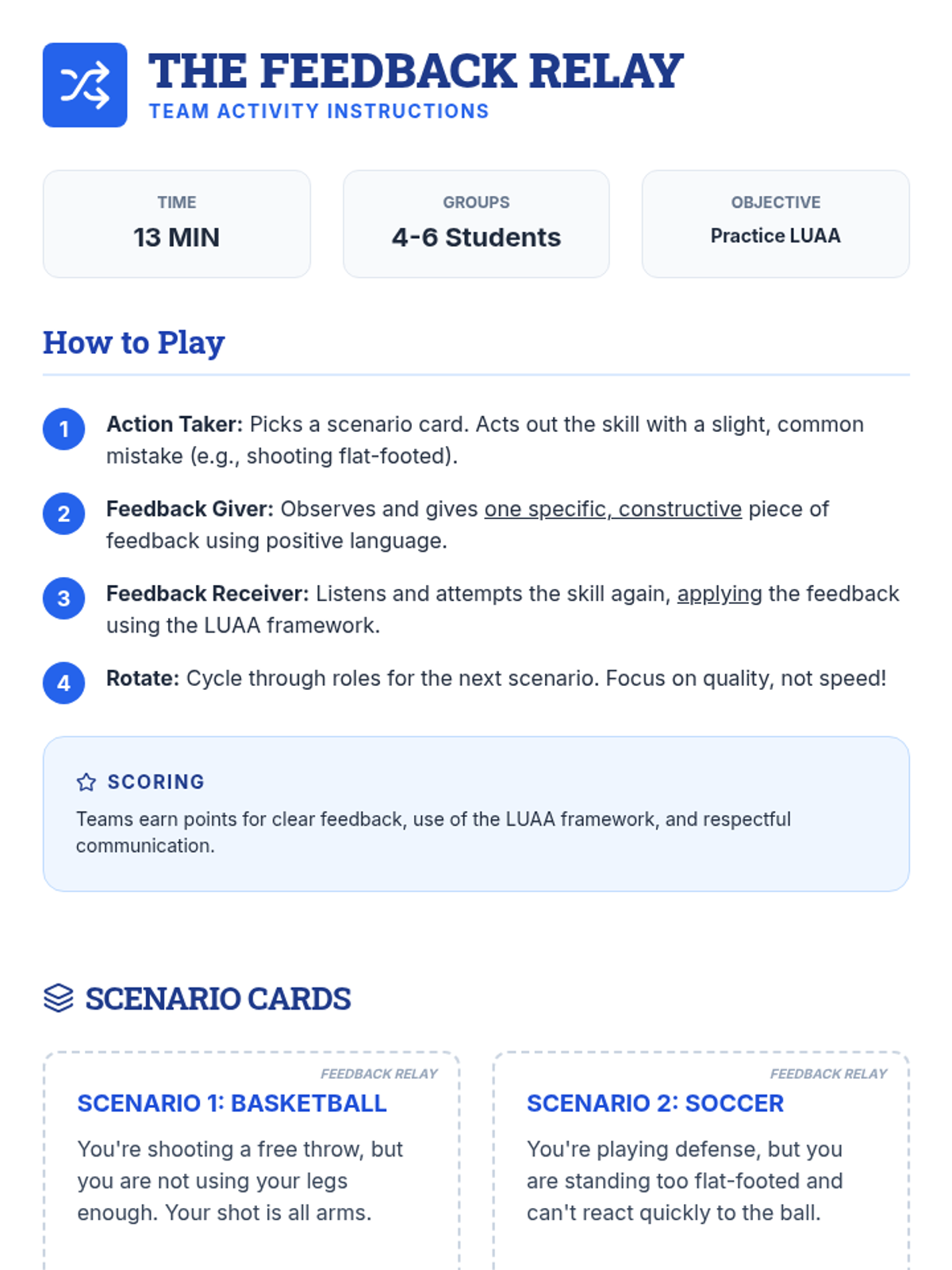 THE FEEDBACK RELAY
TEAM ACTIVITY INSTRUCTIONS

TIME
13 MIN

GROUPS
4-6 Students

OBJECTIVE
Practice LUAA

How to Play

1 Action Taker: Picks a scenario card. Acts out the skill with a slight, common mistake (e.g., shooting flat-footed).

2 Feedback Giver: Observes and gives one specific, constructive piece of feedback using positive language.

3 Feedback Receiver: Listens and attempts the skill again, applying the feedback using the LUAA framework.

4 Rotate: Cycle through roles for the next scenario. Focus on quality, not speed!

SCORING
Teams earn points for clear feedback, use of the LUAA framework, and respectful communication.

SCENARIO CARDS

FEEDBACK RELAY
SCENARIO 1: BASKETBALL
You're shooting a free throw, but you are not using your legs enough. Your shot is all arms.

FEEDBACK RELAY
SCENARIO 2: SOCCER
You're playing defense, but you are standing too flat-footed and can't react quickly to the ball.